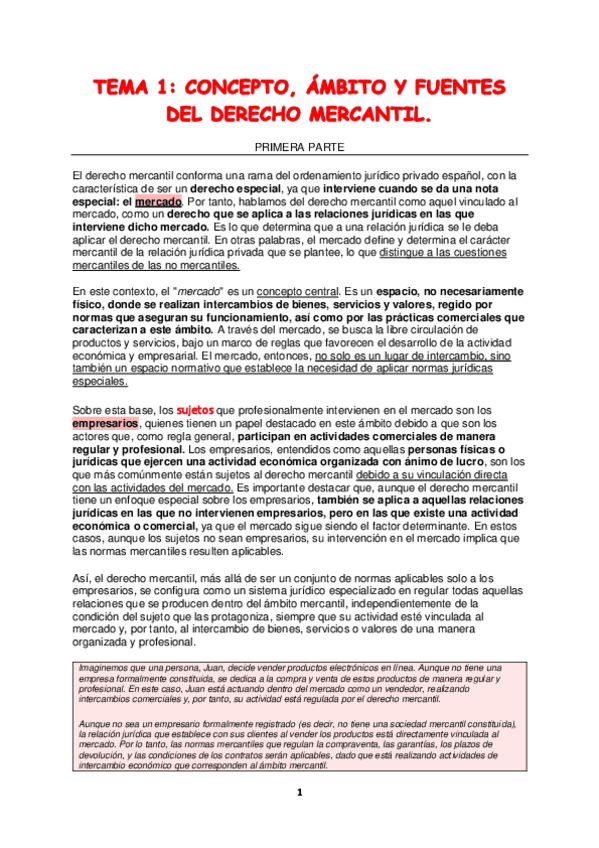 TEMA 1: CONCEPTO, ÁMBITO Y FUENTES DEL DERECHO MERCANTIL.

PRIMERA PARTE

El derecho mercantil conforma una rama del ordenamiento jurídico privado español, con la característica de ser un derecho especial, ya que interviene cuando se da una nota especial: el mercado. Por tanto, hablamos del derecho mercantil como aquel vinculado al mercado, como un derecho que se aplica a las relaciones jurídicas en las que interviene dicho mercado. Es lo que determina que a una relación jurídica se le deba aplicar el derecho mercantil. En otras palabras, el mercado define y determina el carácter mercantil de la relación jurídica privada que se plantee, lo que distingue a las cuestiones mercantiles de las no mercantiles.

En este contexto, el "mercado" es un concepto central. Es un espacio, no necesariamente físico, donde se realizan intercambios de bienes, servicios y valores, regido por normas que aseguran su funcionamiento, así como por las prácticas comerciales que caracterizan a este ámbito. A través del mercado, se busca la libre circulación de productos y servicios, bajo un marco de reglas que favorecen el desarrollo de la actividad económica y empresarial. El mercado, entonces, no solo es un lugar de intercambio, sino también un espacio normativo que establece la necesidad de aplicar normas jurídicas especiales.

Sobre esta base, los sujetos que profesionalmente intervienen en el mercado son los empresarios, quienes tienen un papel destacado en este ámbito debido a que son los actores que, como regla general, participan en actividades comerciales de manera regular y profesional. Los empresarios, entendidos como aquellas personas físicas o jurídicas que ejercen una actividad económica organizada con ánimo de lucro, son los que más comúnmente están sujetos al derecho mercantil debido a su vinculación directa con las actividades del mercado. Es importante destacar que, aunque el derecho mercantil tiene un enfoque especial sobre los empresarios, también se aplica a aquellas relaciones jurídicas en las que no intervienen empresarios, pero en las que existe una actividad económica o comercial, ya que el mercado sigue siendo el factor determinante. En estos casos, aunque los sujetos no sean empresarios, su intervención en el mercado implica que las normas mercantiles resulten aplicables.

Así, el derecho mercantil, más allá de ser un conjunto de normas aplicables solo a los empresarios, se configura como un sistema jurídico especializado en regular todas aquellas relaciones que se producen dentro del ámbito mercantil, independientemente de la condición del sujeto que las protagoniza, siempre que su actividad esté vinculada al mercado y, por tanto, al intercambio de bienes, servicios o valores de una manera organizada y profesional.

Imaginemos que una persona, Juan, decide vender productos electrónicos en línea. Aunque no tiene una empresa formalmente constituida, se dedica a la compra y venta de estos productos de manera regular y profesional. En este caso, Juan está actuando dentro del mercado como un vendedor, realizando intercambios comerciales y, por tanto, su actividad está regulada por el derecho mercantil.

Aunque no sea un empresario formalmente registrado (es decir, no tiene una sociedad mercantil constituida), la relación jurídica que establece con sus clientes al vender los productos está directamente vinculada al mercado. Por lo tanto, las normas mercantiles que regulan la compraventa, las garantías, los plazos de devolución, y las condiciones de los contratos serán aplicables, dado que está realizando actividades de intercambio económico que corresponden al ámbito mercantil.

1